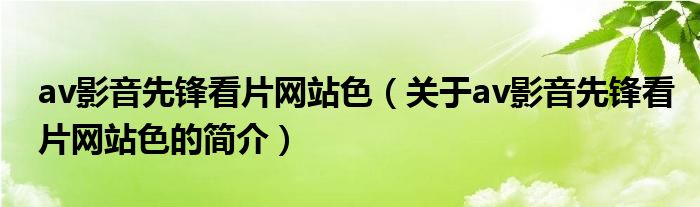 av影音先锋看片网站色（关于av影音先锋看片网站色的简介）